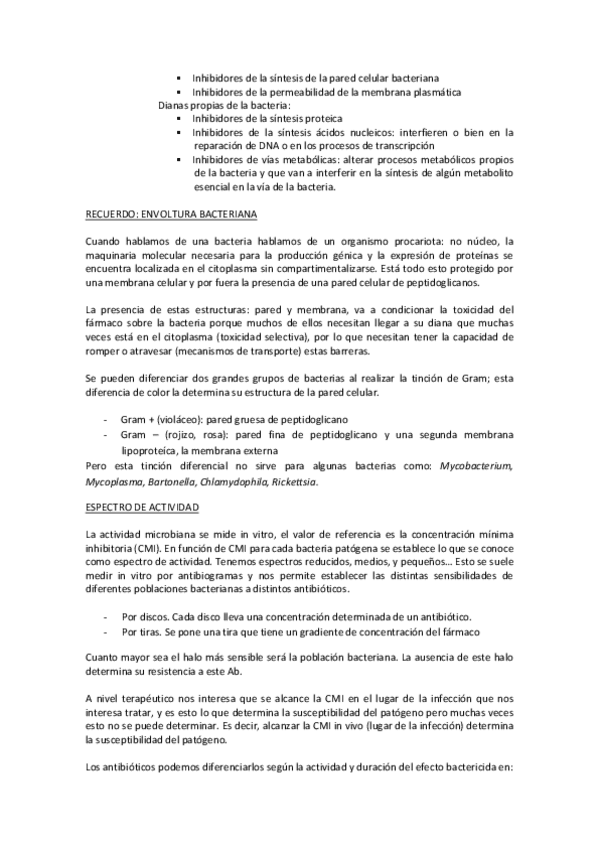 ▪ Inhibidores de la síntesis de la pared celular bacteriana
▪ Inhibidores de la permeabilidad de la membrana plasmática

Dianas propias de la bacteria:
▪ Inhibidores de la síntesis proteica
▪ Inhibidores de la síntesis ácidos nucleicos: interfieren o bien en la reparación de DNA o en los procesos de transcripción
▪ Inhibidores de vías metabólicas: alterar procesos metabólicos propios de la bacteria y que van a interferir en la síntesis de algún metabolito esencial en la vía de la bacteria.

RECUERDO: ENVOLTURA BACTERIANA

Cuando hablamos de una bacteria hablamos de un organismo procariota: no núcleo, la maquinaria molecular necesaria para la producción génica y la expresión de proteínas se encuentra localizada en el citoplasma sin compartimentalizarse. Está todo esto protegido por una membrana celular y por fuera la presencia de una pared celular de peptidoglicanos.

La presencia de estas estructuras: pared y membrana, va a condicionar la toxicidad del fármaco sobre la bacteria porque muchos de ellos necesitan llegar a su diana que muchas veces está en el citoplasma (toxicidad selectiva), por lo que necesitan tener la capacidad de romper o atravesar (mecanismos de transporte) estas barreras.

Se pueden diferenciar dos grandes grupos de bacterias al realizar la tinción de Gram; esta diferencia de color la determina su estructura de la pared celular.

- Gram + (violáceo): pared gruesa de peptidoglicano
- Gram – (rojizo, rosa): pared fina de peptidoglicano y una segunda membrana lipoproteíca, la membrana externa

Pero esta tinción diferencial no sirve para algunas bacterias como: Mycobacterium, Mycoplasma, Bartonella, Chlamydophila, Rickettsia.

ESPECTRO DE ACTIVIDAD

La actividad microbiana se mide in vitro, el valor de referencia es la concentración mínima inhibitoria (CMI). En función de CMI para cada bacteria patógena se establece lo que se conoce como espectro de actividad. Tenemos espectros reducidos, medios, y pequeños… Esto se suele medir in vitro por antibiogramas y nos permite establecer las distintas sensibilidades de diferentes poblaciones bacterianas a distintos antibióticos.

- Por discos. Cada disco lleva una concentración determinada de un antibiótico.
- Por tiras. Se pone una tira que tiene un gradiente de concentración del fármaco

Cuanto mayor sea el halo más sensible será la población bacteriana. La ausencia de este halo determina su resistencia a este Ab.

A nivel terapéutico nos interesa que se alcance la CMI en el lugar de la infección que nos interesa tratar, y es esto lo que determina la susceptibilidad del patógeno pero muchas veces esto no se puede determinar. Es decir, alcanzar la CMI in vivo (lugar de la infección) determina la susceptibilidad del patógeno.

Los antibióticos podemos diferenciarlos según la actividad y duración del efecto bactericida en: